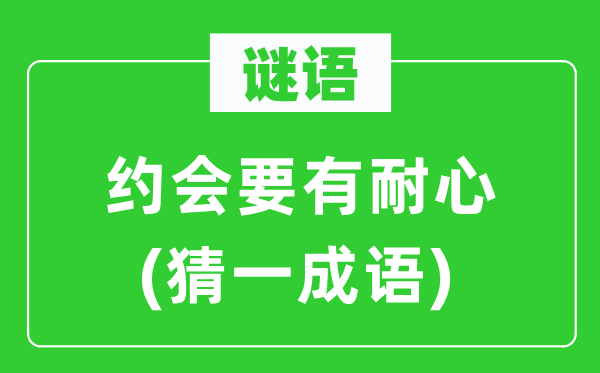 谜语

约会要有耐心
(猜一成语)